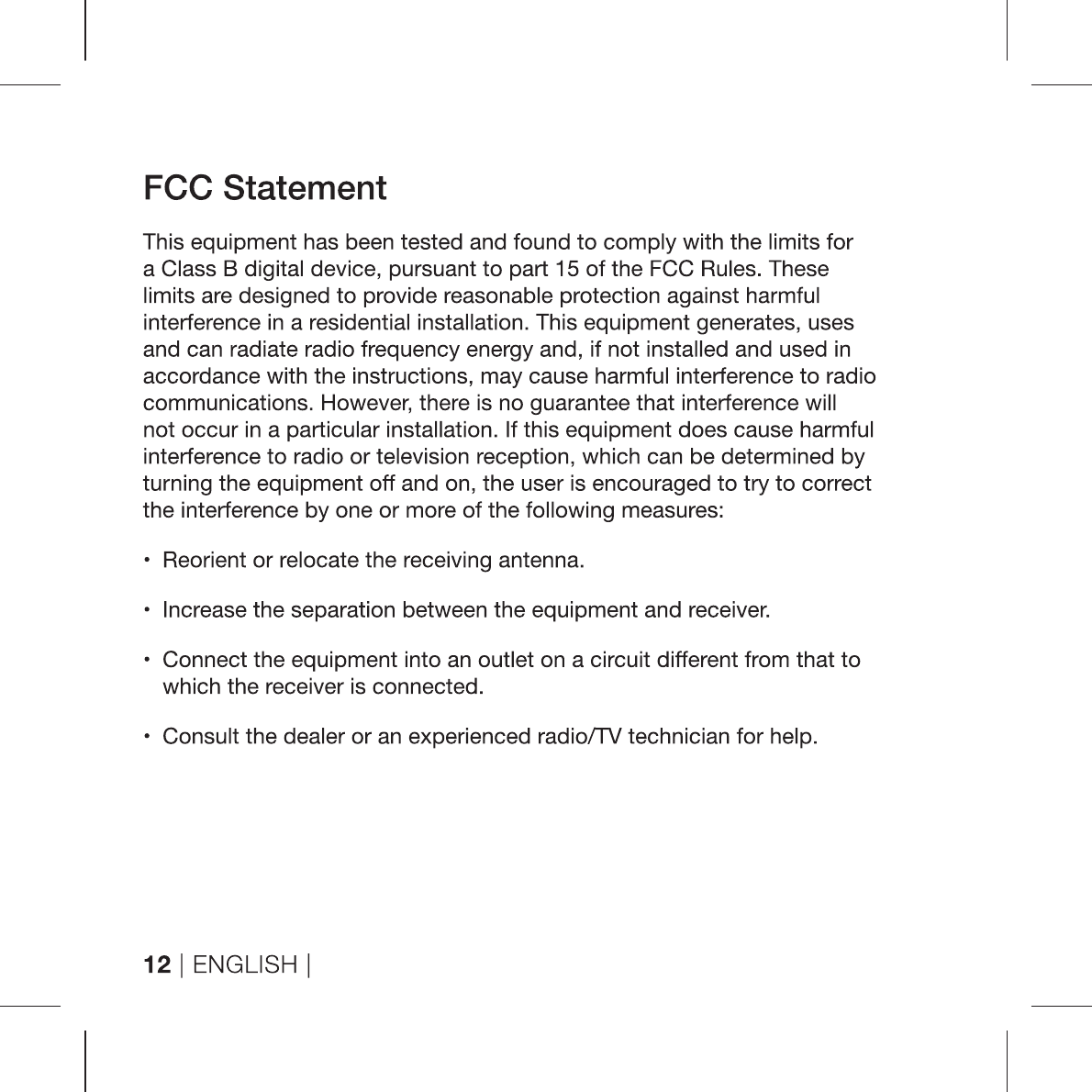 FCC Statement

This equipment has been tested and found to comply with the limits for a Class B digital device, pursuant to part 15 of the FCC Rules. These limits are designed to provide reasonable protection against harmful interference in a residential installation. This equipment generates, uses and can radiate radio frequency energy and, if not installed and used in accordance with the instructions, may cause harmful interference to radio communications. However, there is no guarantee that interference will not occur in a particular installation. If this equipment does cause harmful interference to radio or television reception, which can be determined by turning the equipment off and on, the user is encouraged to try to correct the interference by one or more of the following measures:

• Reorient or relocate the receiving antenna.

• Increase the separation between the equipment and receiver.

• Connect the equipment into an outlet on a circuit different from that to which the receiver is connected.

• Consult the dealer or an experienced radio/TV technician for help.

12 | ENGLISH |